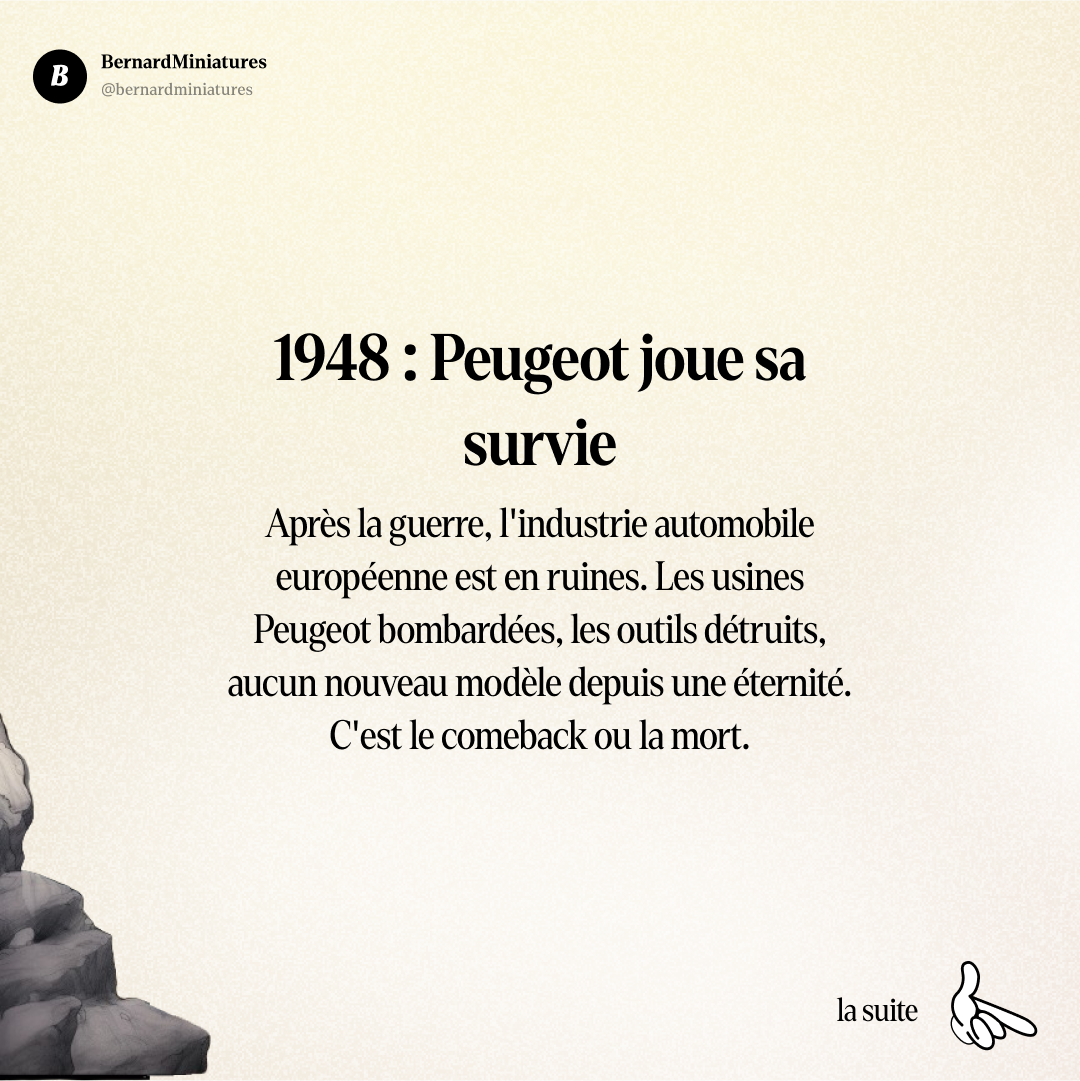 B

BernardMiniatures
@bernardminiatures

1948 : Peugeot joue sa survie

Après la guerre, l'industrie automobile européenne est en ruines. Les usines Peugeot bombardées, les outils détruits, aucun nouveau modèle depuis une éternité. C'est le comeback ou la mort.

la suite